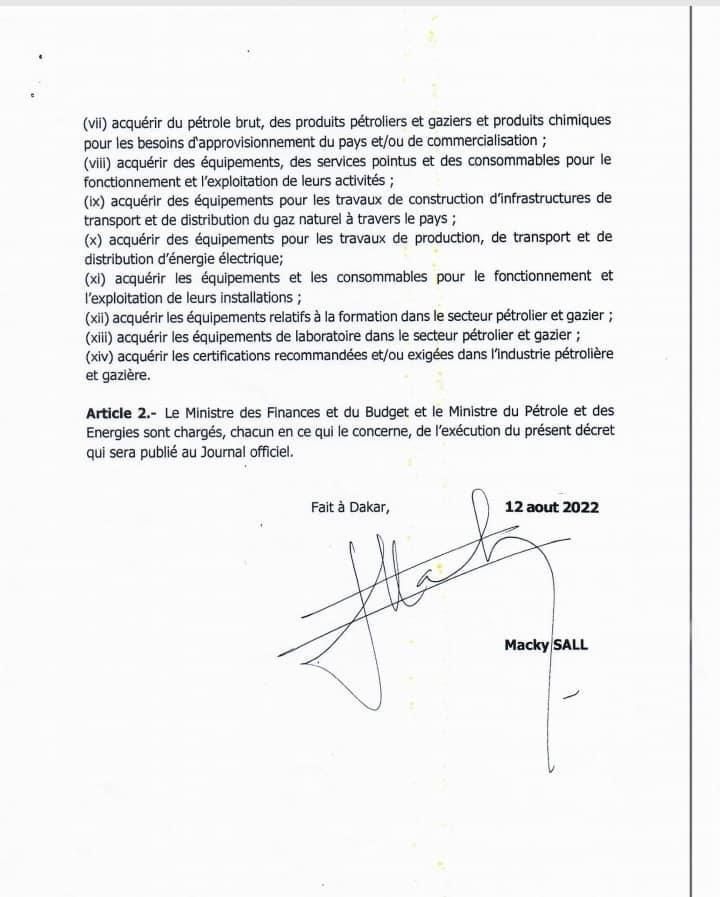 (vii) acquérir du pétrole brut, des produits pétroliers et gaziers et produits chimiques pour les besoins d'approvisionnement du pays et/ou de commercialisation ;
(viii) acquérir des équipements, des services pointus et des consommables pour le fonctionnement et l'exploitation de leurs activités ;
(ix) acquérir des équipements pour les travaux de construction d'infrastructures de transport et de distribution du gaz naturel à travers le pays ;
(x) acquérir des équipements pour les travaux de production, de transport et de distribution d'énergie électrique;
(xi) acquérir les équipements et les consommables pour le fonctionnement et l'exploitation de leurs installations ;
(xii) acquérir les équipements relatifs à la formation dans le secteur pétrolier et gazier ;
(xiii) acquérir les équipements de laboratoire dans le secteur pétrolier et gazier ;
(xiv) acquérir les certifications recommandées et/ou exigées dans l'industrie pétrolière et gazière.

**Article 2.-** Le Ministre des Finances et du Budget et le Ministre du Pétrole et des Energies sont chargés, chacun en ce qui le concerne, de l'exécution du présent décret qui sera publié au Journal officiel.

Fait à Dakar, **12 aout 2022**

**Macky SALL**